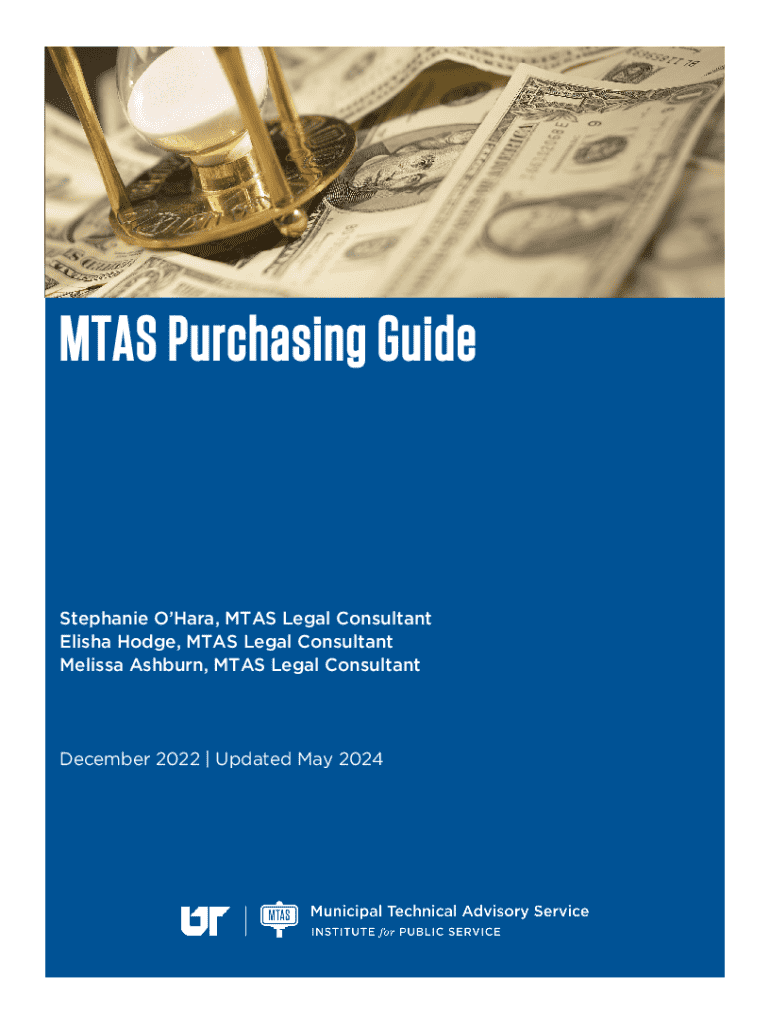 MTAS Purchasing Guide

Stephanie O'Hara, MTAS Legal Consultant
Elisha Hodge, MTAS Legal Consultant
Melissa Ashburn, MTAS Legal Consultant

December 2022 | Updated May 2024

UT | MTAS Municipal Technical Advisory Service
INSTITUTE for PUBLIC SERVICE